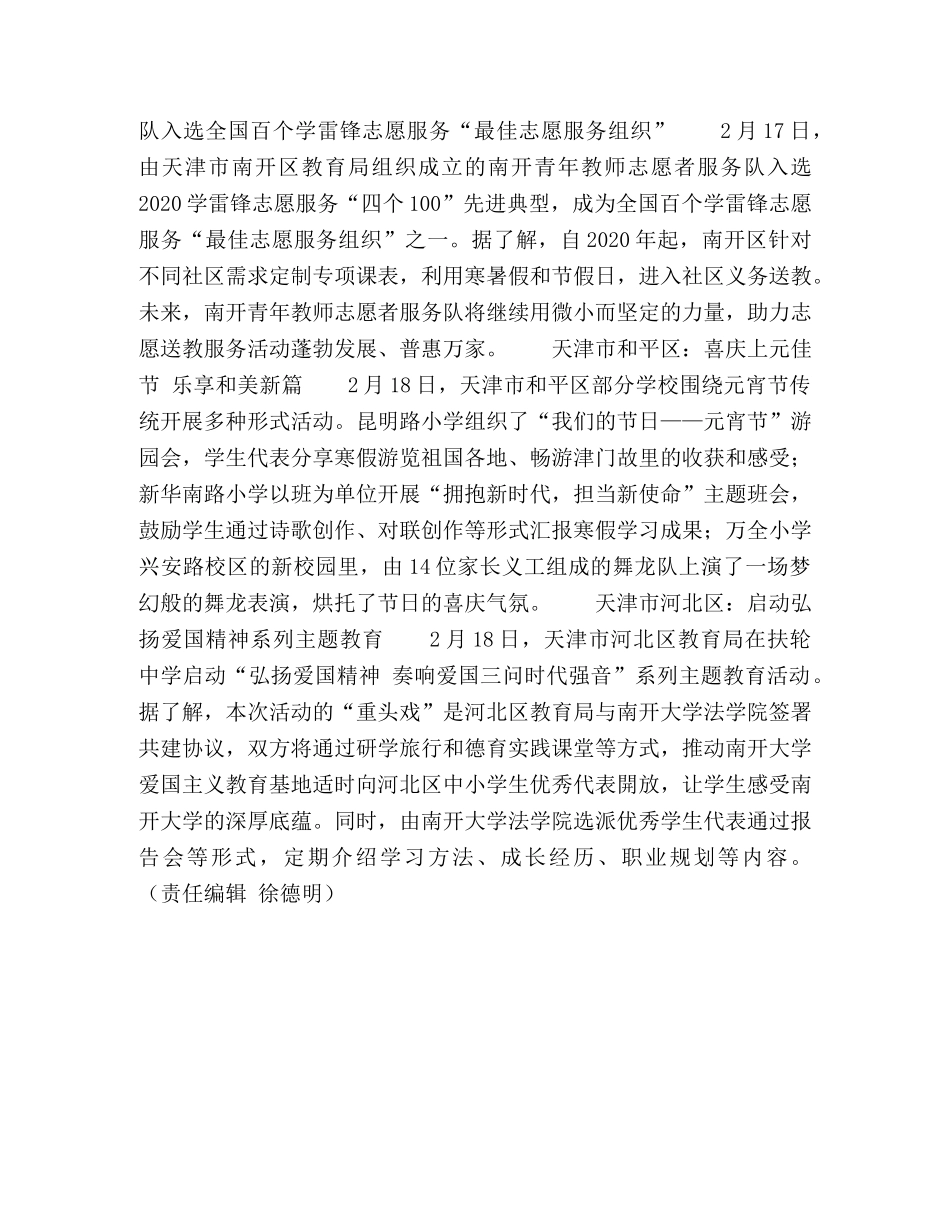 队入选全国百个学雷锋志愿服务“最佳志愿服务组织”　　2月17日，由天津市南开区教育局组织成立的南开青年教师志愿者服务队入选2020学雷锋志愿服务“四个100”先进典型，成为全国百个学雷锋志愿服务“最佳志愿服务组织”之一。据了解，自2020年起，南开区针对不同社区需求定制专项课表，利用寒暑假和节假日，进入社区义务送教。未来，南开青年教师志愿者服务队将继续用微小而坚定的力量，助力志愿送教服务活动蓬勃发展、普惠万家。　　天津市和平区：喜庆上元佳节 乐享和美新篇　　2月18日，天津市和平区部分学校围绕元宵节传统开展多种形式活动。昆明路小学组织了“我们的节日——元宵节”游园会，学生代表分享寒假游览祖国各地、畅游津门故里的收获和感受；新华南路小学以班为单位开展“拥抱新时代，担当新使命”主题班会，鼓励学生通过诗歌创作、对联创作等形式汇报寒假学习成果；万全小学兴安路校区的新校园里，由14位家长义工组成的舞龙队上演了一场梦幻般的舞龙表演，烘托了节日的喜庆气氛。　　天津市河北区：启动弘扬爱国精神系列主题教育　　2月18日，天津市河北区教育局在扶轮中学启动“弘扬爱国精神 奏响爱国三问时代强音”系列主题教育活动。据了解，本次活动的“重头戏”是河北区教育局与南开大学法学院签署共建协议，双方将通过研学旅行和德育实践课堂等方式，推动南开大学爱国主义教育基地适时向河北区中小学生优秀代表開放，让学生感受南开大学的深厚底蕴。同时，由南开大学法学院选派优秀学生代表通过报告会等形式，定期介绍学习方法、成长经历、职业规划等内容。（责任编辑 徐德明）